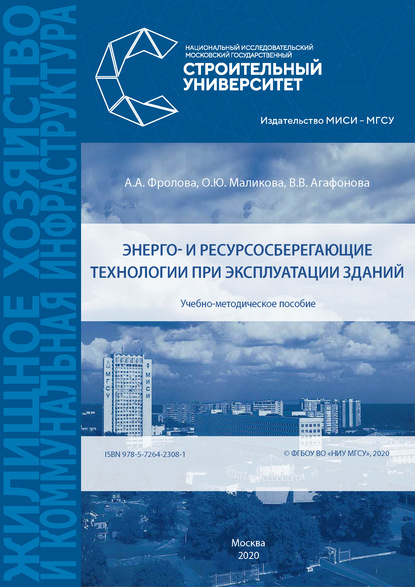 ЖИЛИЩНОЕ ХОЗЯЙСТВО И КОММУНАЛЬНАЯ ИНФРАСТРУКТУРА

НАЦИОНАЛЬНЫЙ ИССЛЕДОВАТЕЛЬСКИЙ МОСКОВСКИЙ ГОСУДАРСТВЕННЫЙ
СТРОИТЕЛЬНЫЙ УНИВЕРСИТЕТ

Издательство МИСИ – МГСУ

А.А. Фролова, О.Ю. Маликова, В.В. Агафонова

ЭНЕРГО- И РЕСУРСОСБЕРЕГАЮЩИЕ ТЕХНОЛОГИИ ПРИ ЭКСПЛУАТАЦИИ ЗДАНИЙ

Учебно-методическое пособие

МГСУ

МИСИ

ISBN 978-5-7264-2308-1

© ФГБОУ ВО «НИУ МГСУ», 2020

Москва
2020